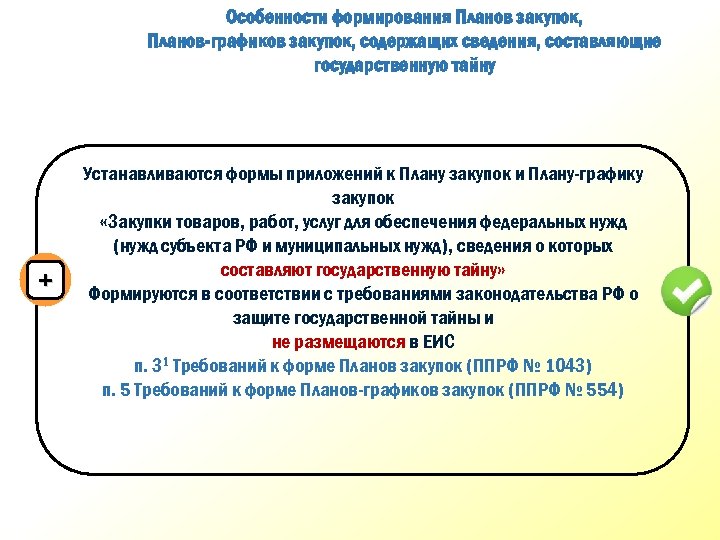 Особенности формирования Планов закупок, Планов-графиков закупок, содержащих сведения, составляющие государственную тайну

+

Устанавливаются формы приложений к Плану закупок и Плану-графику закупок
«Закупки товаров, работ, услуг для обеспечения федеральных нужд (нужд субъекта РФ и муниципальных нужд), сведения о которых составляют государственную тайну»
Формируются в соответствии с требованиями законодательства РФ о защите государственной тайны и
не размещаются в ЕИС
п. $3^1$ Требований к форме Планов закупок (ППРФ № 1043)
п. 5 Требований к форме Планов-графиков закупок (ППРФ № 554)